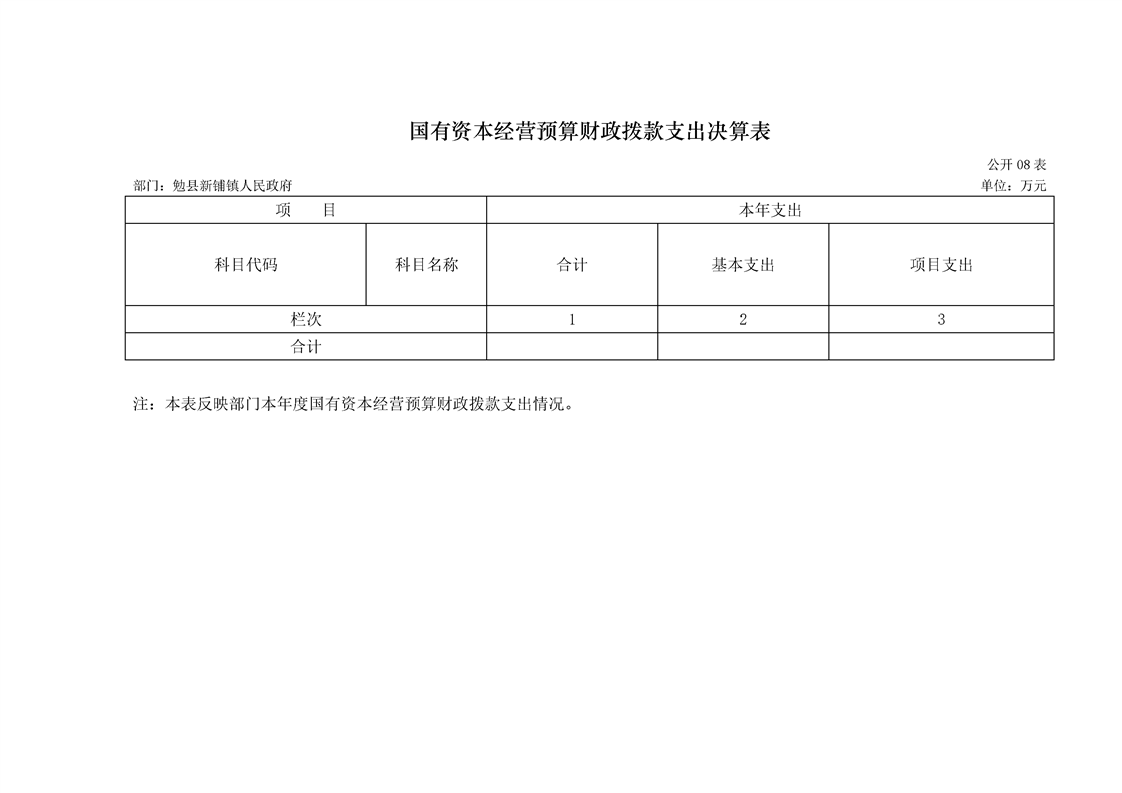 国有资本经营预算财政拨款支出决算表

公开 08 表

部门：勉县新铺镇人民政府

单位：万元

| 项　　目 | | 本年支出 | | |
|---|---|---|---|---|
| 科目代码 | 科目名称 | 合计 | 基本支出 | 项目支出 |
| 栏次 | | 1 | 2 | 3 |
| 合计 | | | | |

注：本表反映部门本年度国有资本经营预算财政拨款支出情况。